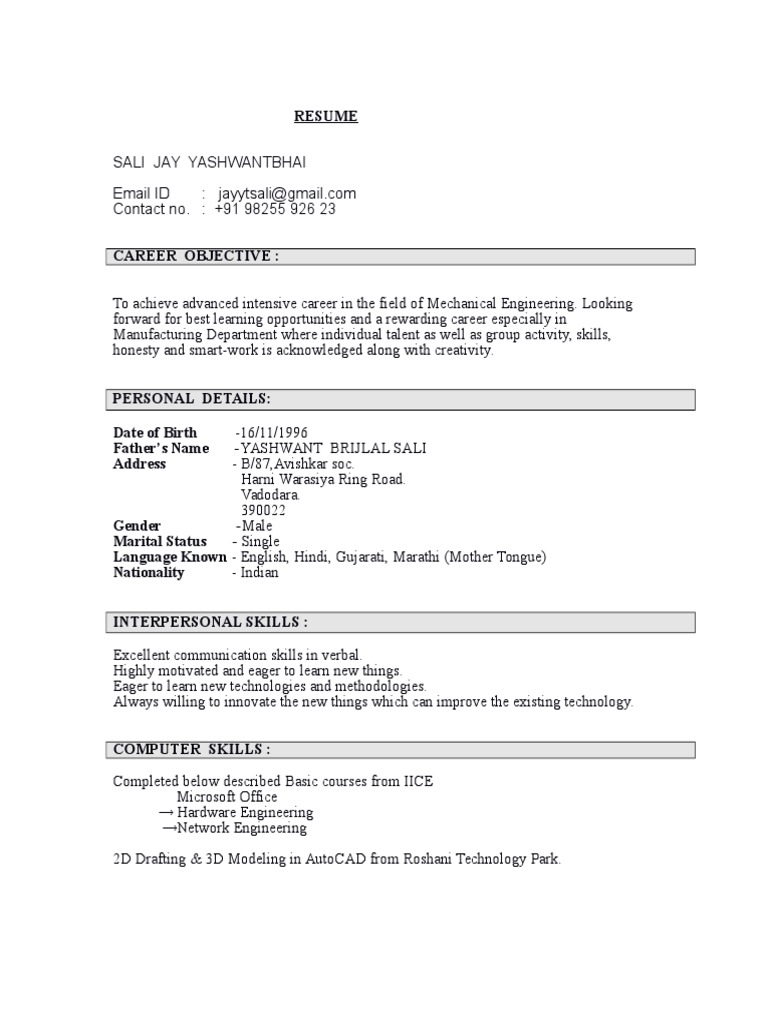 RESUME

SALI JAY YASHWANTBHAI

Email ID : jayytsali@gmail.com
Contact no. : +91 98255 926 23

CAREER OBJECTIVE :

To achieve advanced intensive career in the field of Mechanical Engineering. Looking forward for best learning opportunities and a rewarding career especially in Manufacturing Department where individual talent as well as group activity, skills, honesty and smart-work is acknowledged along with creativity.

PERSONAL DETAILS:

Date of Birth -16/11/1996
Father's Name -YASHWANT BRIJLAL SALI
Address - B/87,Avishkar soc.
Harni Warasiya Ring Road.
Vadodara.
390022
Gender -Male
Marital Status - Single
Language Known - English, Hindi, Gujarati, Marathi (Mother Tongue)
Nationality - Indian

INTERPERSONAL SKILLS :

Excellent communication skills in verbal.
Highly motivated and eager to learn new things.
Eager to learn new technologies and methodologies.
Always willing to innovate the new things which can improve the existing technology.

COMPUTER SKILLS :

Completed below described Basic courses from IICE
Microsoft Office
→ Hardware Engineering
→Network Engineering

2D Drafting & 3D Modeling in AutoCAD from Roshani Technology Park.